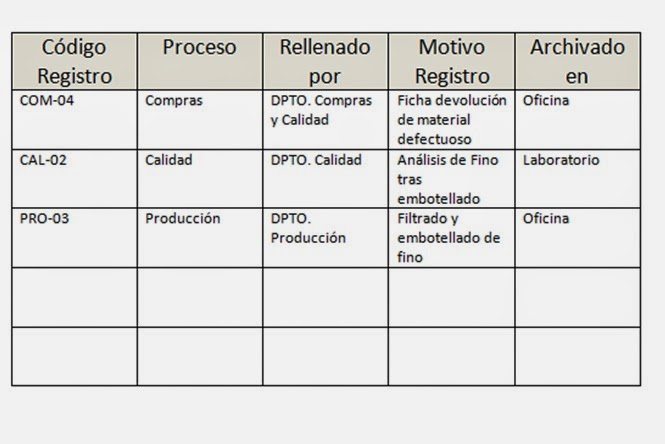 | Código Registro | Proceso | Rellenado por | Motivo Registro | Archivado en |
|---|---|---|---|---|
| COM-04 | Compras | DPTO. Compras y Calidad | Ficha devolución de material defectuoso | Oficina |
| CAL-02 | Calidad | DPTO. Calidad | Análisis de Fino tras embotellado | Laboratorio |
| PRO-03 | Producción | DPTO. Producción | Filtrado y embotellado de fino | Oficina |
| | | | | |
| | | | | |